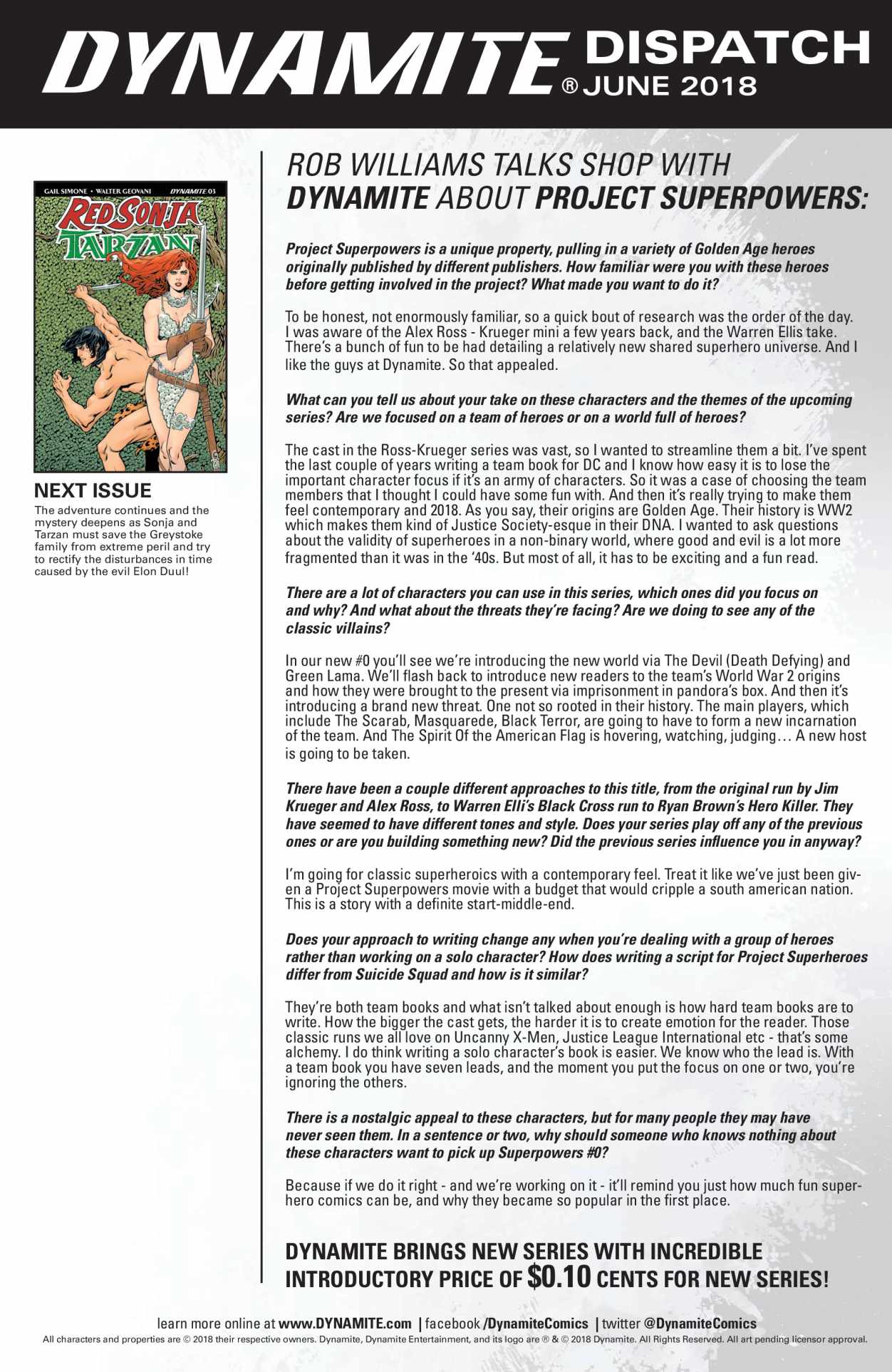 DYNAMITE® DISPATCH JUNE 2018

GAIL SIMONE • WALTER GEOVANI DYNAMITE 03

RED SONJA TARZAN

NEXT ISSUE

The adventure continues and the mystery deepens as Sonja and Tarzan must save the Greystoke family from extreme peril and try to rectify the disturbances in time caused by the evil Elon Duul!

ROB WILLIAMS TALKS SHOP WITH DYNAMITE ABOUT PROJECT SUPERPOWERS:

Project Superpowers is a unique property, pulling in a variety of Golden Age heroes originally published by different publishers. How familiar were you with these heroes before getting involved in the project? What made you want to do it?

To be honest, not enormously familiar, so a quick bout of research was the order of the day. I was aware of the Alex Ross - Krueger mini a few years back, and the Warren Ellis take. There's a bunch of fun to be had detailing a relatively new shared superhero universe. And I like the guys at Dynamite. So that appealed.

What can you tell us about your take on these characters and the themes of the upcoming series? Are we focused on a team of heroes or on a world full of heroes?

The cast in the Ross-Krueger series was vast, so I wanted to streamline them a bit. I've spent the last couple of years writing a team book for DC and I know how easy it is to lose the important character focus if it's an army of characters. So it was a case of choosing the team members that I thought I could have some fun with. And then it's really trying to make them feel contemporary and 2018. As you say, their origins are Golden Age. Their history is WW2 which makes them kind of Justice Society-esque in their DNA. I wanted to ask questions about the validity of superheroes in a non-binary world, where good and evil is a lot more fragmented than it was in the '40s. But most of all, it has to be exciting and a fun read.

There are a lot of characters you can use in this series, which ones did you focus on and why? And what about the threats they're facing? Are we doing to see any of the classic villains?

In our new #0 you'll see we're introducing the new world via The Devil (Death Defying) and Green Lama. We'll flash back to introduce new readers to the team's World War 2 origins and how they were brought to the present via imprisonment in pandora's box. And then it's introducing a brand new threat. One not so rooted in their history. The main players, which include The Scarab, Masquarede, Black Terror, are going to have to form a new incarnation of the team. And The Spirit Of the American Flag is hovering, watching, judging… A new host is going to be taken.

There have been a couple different approaches to this title, from the original run by Jim Krueger and Alex Ross, to Warren Elli's Black Cross run to Ryan Brown's Hero Killer. They have seemed to have different tones and style. Does your series play off any of the previous ones or are you building something new? Did the previous series influence you in anyway?

I'm going for classic superheroics with a contemporary feel. Treat it like we've just been given a Project Superpowers movie with a budget that would cripple a south american nation. This is a story with a definite start-middle-end.

Does your approach to writing change any when you're dealing with a group of heroes rather than working on a solo character? How does writing a script for Project Superheroes differ from Suicide Squad and how is it similar?

They're both team books and what isn't talked about enough is how hard team books are to write. How the bigger the cast gets, the harder it is to create emotion for the reader. Those classic runs we all love on Uncanny X-Men, Justice League International etc - that's some alchemy. I do think writing a solo character's book is easier. We know who the lead is. With a team book you have seven leads, and the moment you put the focus on one or two, you're ignoring the others.

There is a nostalgic appeal to these characters, but for many people they may have never seen them. In a sentence or two, why should someone who knows nothing about these characters want to pick up Superpowers #0?

Because if we do it right - and we're working on it - it'll remind you just how much fun superhero comics can be, and why they became so popular in the first place.

DYNAMITE BRINGS NEW SERIES WITH INCREDIBLE INTRODUCTORY PRICE OF $0.10 CENTS FOR NEW SERIES!

learn more online at www.DYNAMITE.com | facebook /DynamiteComics | twitter @DynamiteComics

All characters and properties are © 2018 their respective owners. Dynamite, Dynamite Entertainment, and its logo are ® & © 2018 Dynamite. All Rights Reserved. All art pending licensor approval.